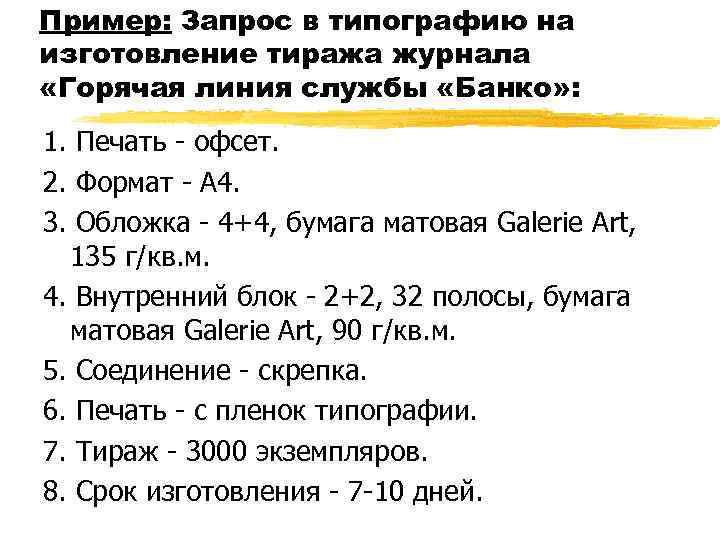 Пример: Запрос в типографию на изготовление тиража журнала «Горячая линия службы «Банко»:

1. Печать - офсет.
2. Формат - А4.
3. Обложка - 4+4, бумага матовая Galerie Art, 135 г/кв.м.
4. Внутренний блок - 2+2, 32 полосы, бумага матовая Galerie Art, 90 г/кв.м.
5. Соединение - скрепка.
6. Печать - с пленок типографии.
7. Тираж - 3000 экземпляров.
8. Срок изготовления - 7-10 дней.